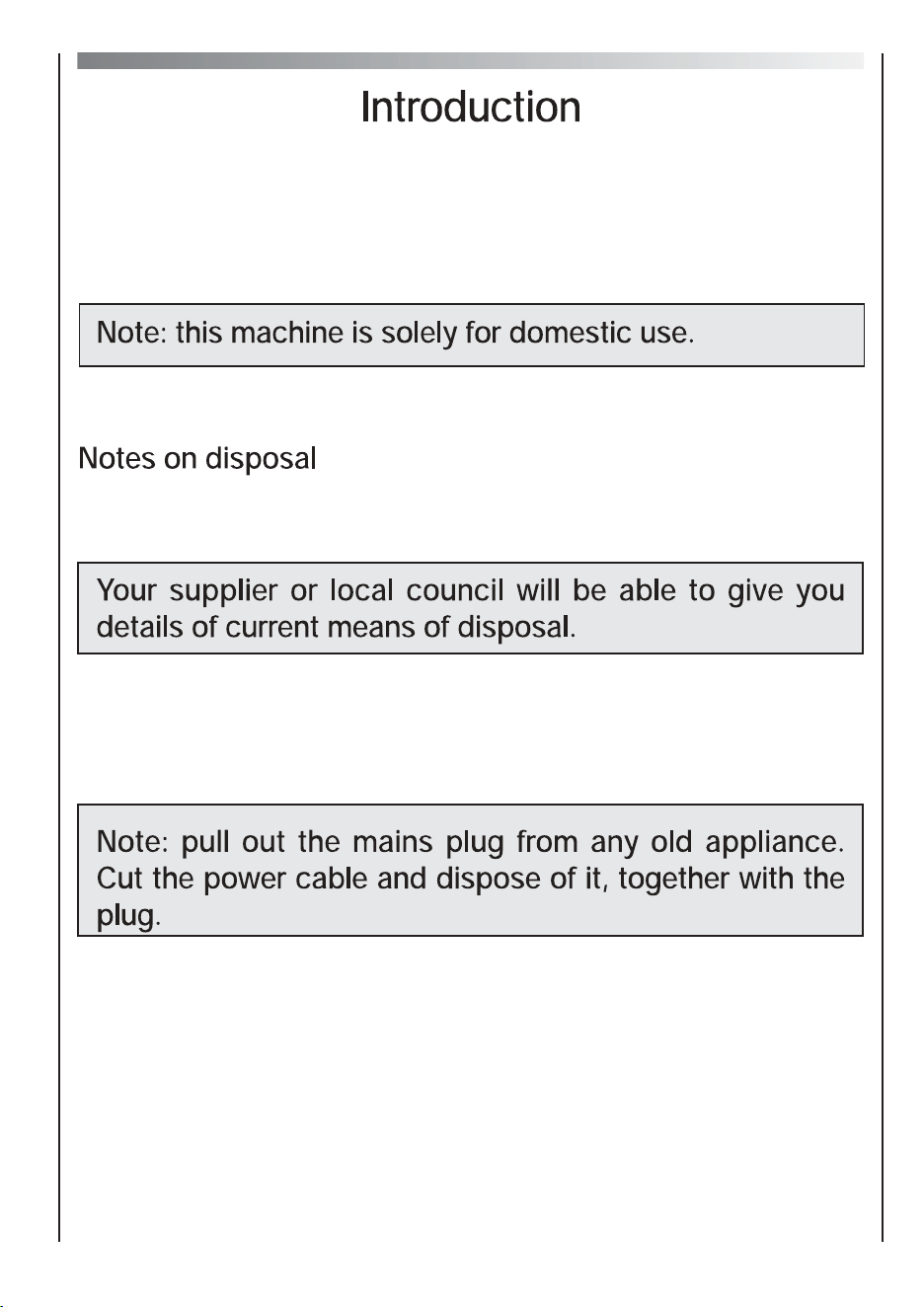 Introduction

Note: this machine is solely for domestic use.

Notes on disposal

Your supplier or local council will be able to give you details of current means of disposal.

Note: pull out the mains plug from any old appliance. Cut the power cable and dispose of it, together with the plug.